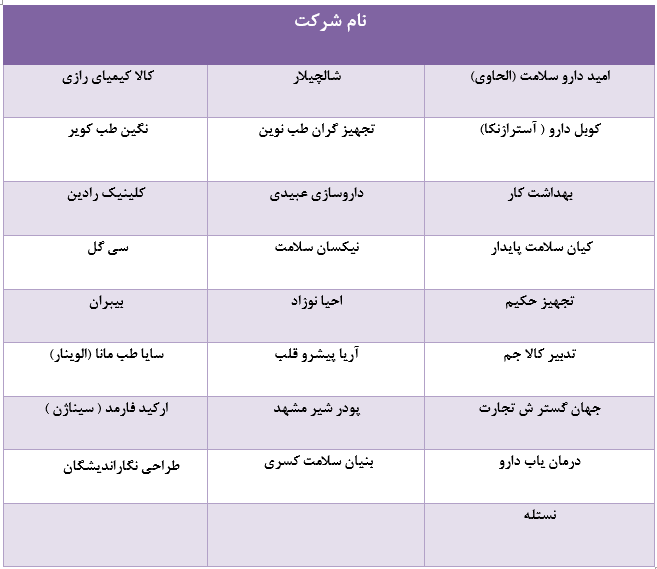 | نام شرکت | | |
|---|---|---|
| امید دارو سلامت (الحاوی) | شالچیلار | کالا کیمیای رازی |
| کوبل دارو ( آسترازنکا) | تجهیز گران طب نوین | نگین طب کویر |
| بهداشت کار | داروسازی عبیدی | کلینیک رادین |
| کیان سلامت پایدار | نیکسان سلامت | سی گل |
| تجهیز حکیم | احیا نوزاد | بیبران |
| تدبیر کالا جم | آریا پیشرو قلب | سایا طب مانا (الوینار) |
| جهان گستر ش تجارت | پودر شیر مشهد | ارکید فارمد ( سیناژن ) |
| درمان یاب دارو | بنیان سلامت کسری | طراحی نگاراندیشگان |
| نستله | | |